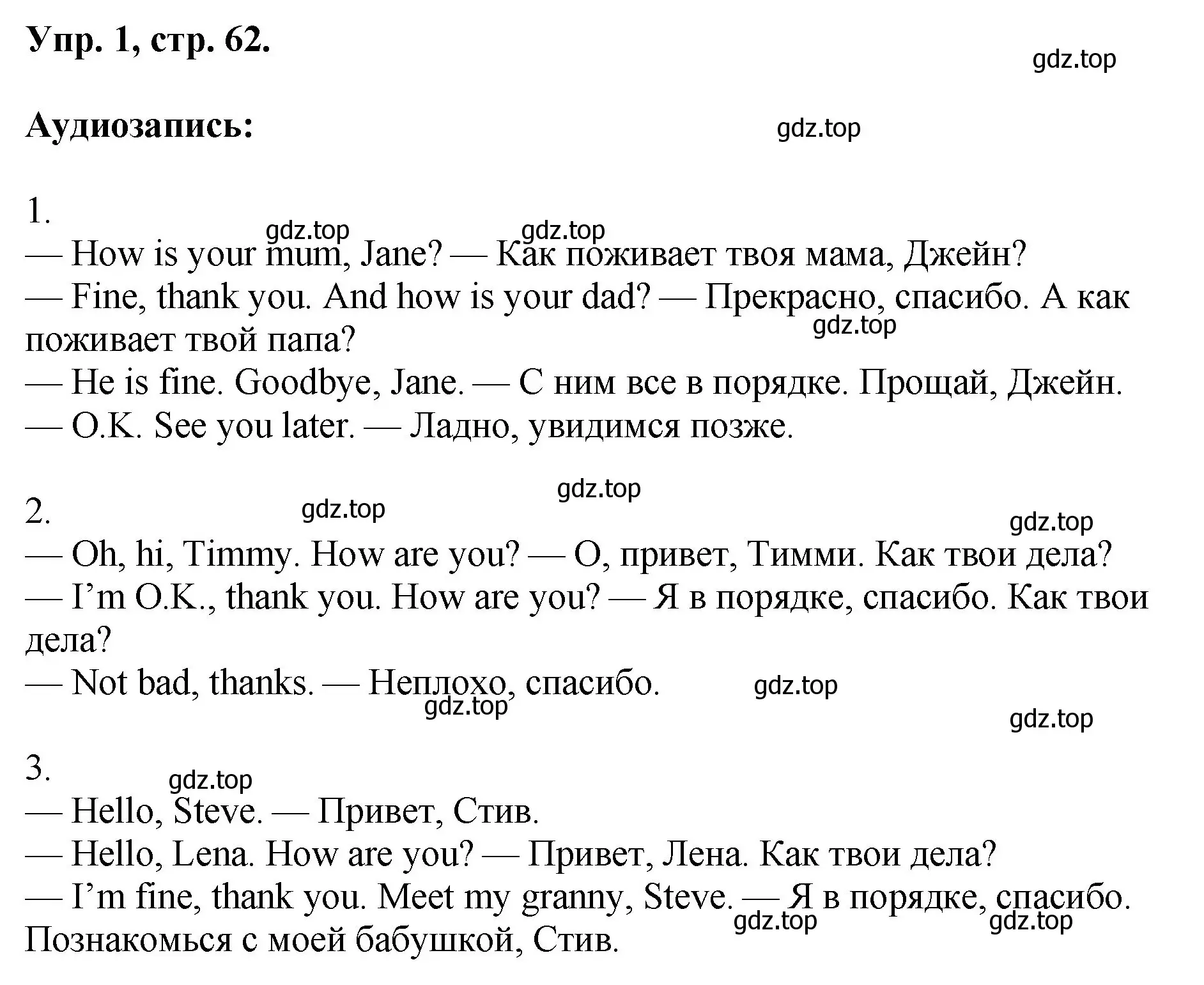 Упр. 1, стр. 62.

gdz.top

Аудиозапись:

gdz.top

1.

gdz.top gdz.top

— How is your mum, Jane? — Как поживает твоя мама, Джейн?
— Fine, thank you. And how is your dad? — Прекрасно, спасибо. А как поживает твой папа?

gdz.top

— He is fine. Goodbye, Jane. — С ним все в порядке. Прощай, Джейн.
— O.K. See you later. — Ладно, увидимся позже.

gdz.top

2.

gdz.top

gdz.top

— Oh, hi, Timmy. How are you? — О, привет, Тимми. Как твои дела?
— I'm O.K., thank you. How are you? — Я в порядке, спасибо. Как твои дела?
— Not bad, thanks. — Неплохо, спасибо.

gdz.top

gdz.top

gdz.top

3.

gdz.top

— Hello, Steve. — Привет, Стив.
— Hello, Lena. How are you? — Привет, Лена. Как твои дела?
— I'm fine, thank you. Meet my granny, Steve. — Я в порядке, спасибо. Познакомься с моей бабушкой, Стив.

gdz.top gdz.top